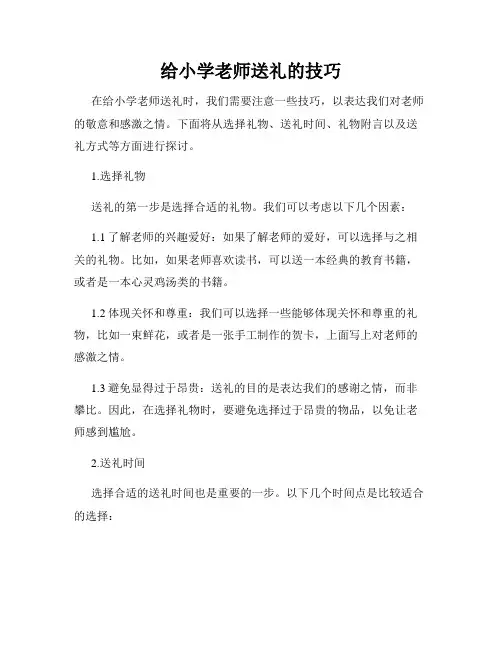 给小学老师送礼的技巧

在给小学老师送礼时，我们需要注意一些技巧，以表达我们对老师的敬意和感激之情。下面将从选择礼物、送礼时间、礼物附言以及送礼方式等方面进行探讨。

1.选择礼物

送礼的第一步是选择合适的礼物。我们可以考虑以下几个因素：

1.1 了解老师的兴趣爱好：如果了解老师的爱好，可以选择与之相关的礼物。比如，如果老师喜欢读书，可以送一本经典的教育书籍，或者是一本心灵鸡汤类的书籍。

1.2 体现关怀和尊重：我们可以选择一些能够体现关怀和尊重的礼物，比如一束鲜花，或者是一张手工制作的贺卡，上面写上对老师的感激之情。

1.3 避免显得过于昂贵：送礼的目的是表达我们的感谢之情，而非攀比。因此，在选择礼物时，要避免选择过于昂贵的物品，以免让老师感到尴尬。

2.送礼时间

选择合适的送礼时间也是重要的一步。以下几个时间点是比较适合的选择：